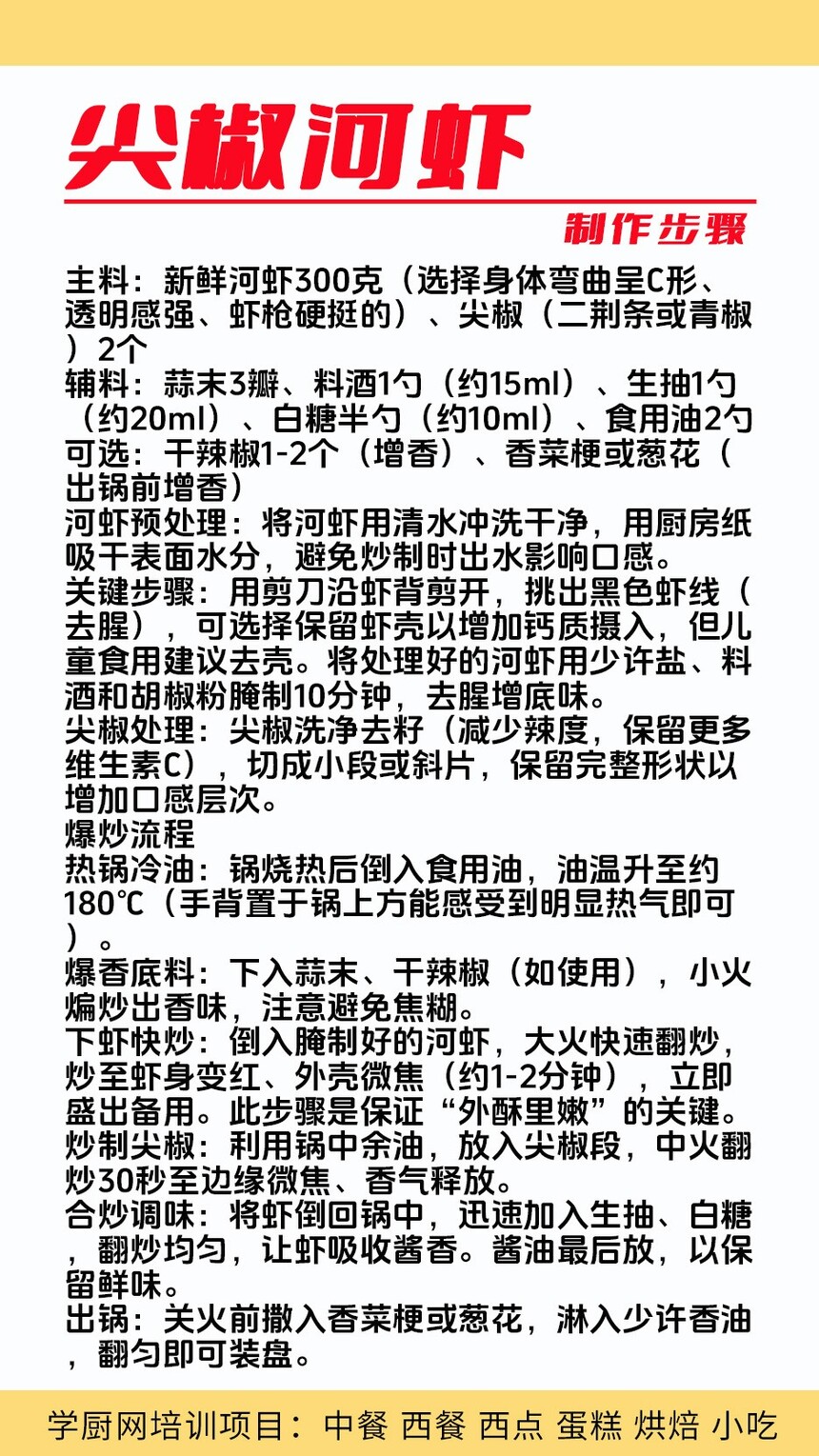 尖椒河虾

制作步骤

主料：新鲜河虾300克（选择身体弯曲呈C形、透明感强、虾枪硬挺的）、尖椒（二荆条或青椒）2个
辅料：蒜末3瓣、料酒1勺（约15ml）、生抽1勺（约20ml）、白糖半勺（约10ml）、食用油2勺
可选：干辣椒1-2个（增香）、香菜梗或葱花（出锅前增香）
河虾预处理：将河虾用清水冲洗干净，用厨房纸吸干表面水分，避免炒制时出水影响口感。
关键步骤：用剪刀沿虾背剪开，挑出黑色虾线（去腥），可选择保留虾壳以增加钙质摄入，但儿童食用建议去壳。将处理好的河虾用少许盐、料酒和胡椒粉腌制10分钟，去腥增底味。
尖椒处理：尖椒洗净去籽（减少辣度，保留更多维生素C），切成小段或斜片，保留完整形状以增加口感层次。
爆炒流程
热锅冷油：锅烧热后倒入食用油，油温升至约180℃（手背置于锅上方能感受到明显热气即可）。
爆香底料：下入蒜末、干辣椒（如使用），小火煸炒出香味，注意避免焦糊。
下虾快炒：倒入腌制好的河虾，大火快速翻炒，炒至虾身变红、外壳微焦（约1-2分钟），立即盛出备用。此步骤是保证“外酥里嫩”的关键。
炒制尖椒：利用锅中余油，放入尖椒段，中火翻炒30秒至边缘微焦、香气释放。
合炒调味：将虾倒回锅中，迅速加入生抽、白糖，翻炒均匀，让虾吸收酱香。酱油最后放，以保留鲜味。
出锅：关火前撒入香菜梗或葱花，淋入少许香油，翻匀即可装盘。

学厨网培训项目：中餐 西餐 西点 蛋糕 烘焙 小吃